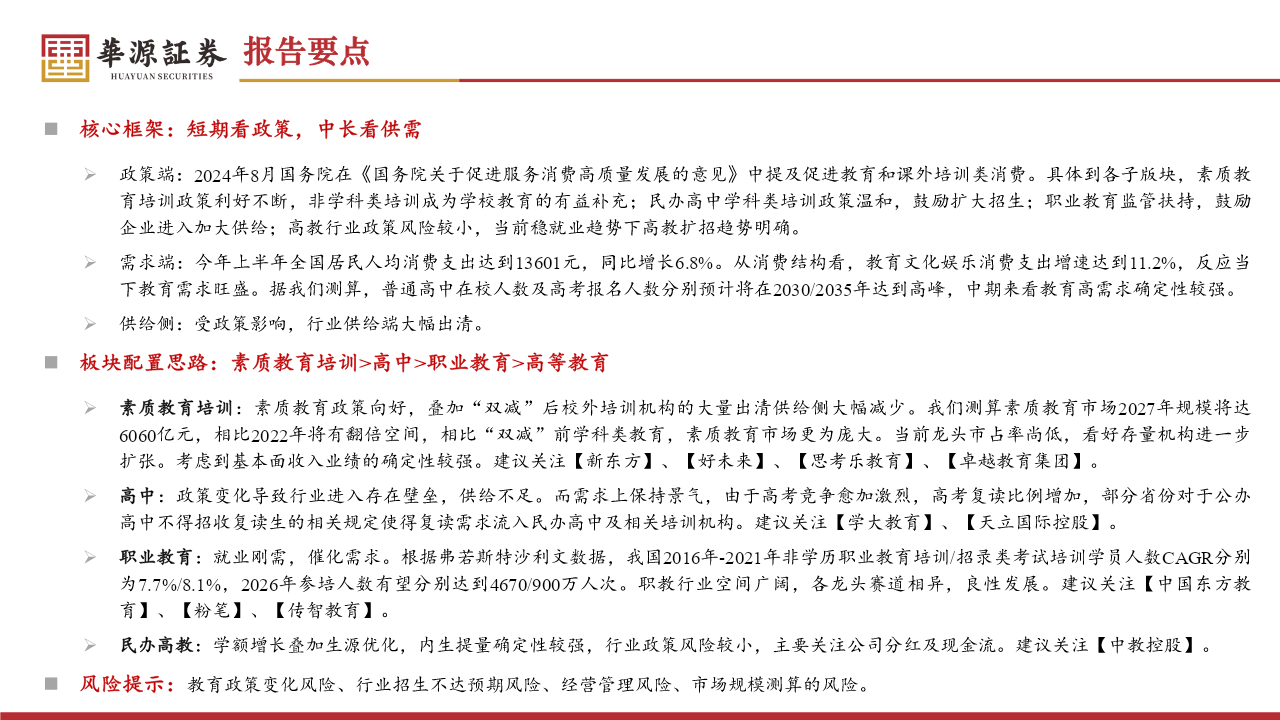 華源証券 HUAYUAN SECURITIES 报告要点

核心框架：短期看政策，中长看供需

政策端：2024年8月国务院在《国务院关于促进服务消费高质量发展的意见》中提及促进教育和课外培训类消费。具体到各子版块，素质教育培训政策利好不断，非学科类培训成为学校教育的有益补充；民办高中学科类培训政策温和，鼓励扩大招生；职业教育监管扶持，鼓励企业进入加大供给；高教行业政策风险较小，当前稳就业趋势下高教扩招趋势明确。

需求端：今年上半年全国居民人均消费支出达到13601元，同比增长6.8%。从消费结构看，教育文化娱乐消费支出增速达到11.2%，反应当下教育需求旺盛。据我们测算，普通高中在校人数及高考报名人数分别预计将在2030/2035年达到高峰，中期来看教育高需求确定性较强。

供给侧：受政策影响，行业供给端大幅出清。

板块配置思路：素质教育培训>高中>职业教育>高等教育

素质教育培训：素质教育政策向好，叠加“双减”后校外培训机构的大量出清供给侧大幅减少。我们测算素质教育市场2027年规模将达6060亿元，相比2022年将有翻倍空间，相比“双减”前学科类教育，素质教育市场更为庞大。当前龙头市占率尚低，看好存量机构进一步扩张。考虑到基本面收入业绩的确定性较强。建议关注【新东方】、【好未来】、【思考乐教育】、【卓越教育集团】。

高中：政策变化导致行业进入存在壁垒，供给不足。而需求上保持景气，由于高考竞争愈加激烈，高考复读比例增加，部分省份对于公办高中不得招收复读生的相关规定使得复读需求流入民办高中及相关培训机构。建议关注【学大教育】、【天立国际控股】。

职业教育：就业刚需，催化需求。根据弗若斯特沙利文数据，我国2016年-2021年非学历职业教育培训/招录类考试培训学员人数CAGR分别为7.7%/8.1%，2026年参培人数有望分别达到4670/900万人次。职教行业空间广阔，各龙头赛道相异，良性发展。建议关注【中国东方教育】、【粉笔】、【传智教育】。

民办高教：学额增长叠加生源优化，内生提量确定性较强，行业政策风险较小，主要关注公司分红及现金流。建议关注【中教控股】。

风险提示：教育政策变化风险、行业招生不达预期风险、经营管理风险、市场规模测算的风险。